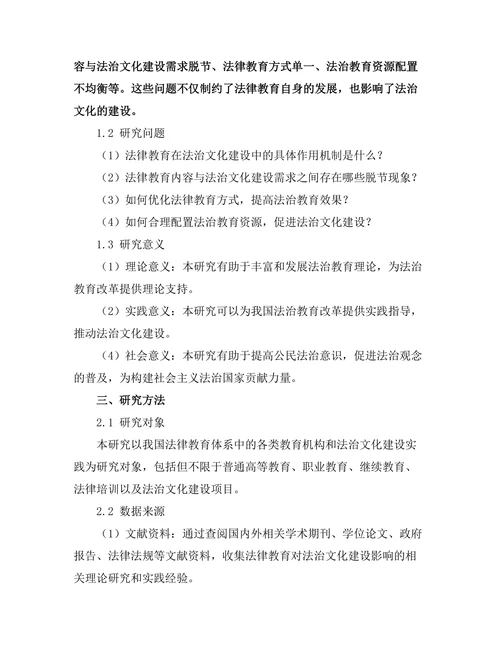 容与法治文化建设需求脱节、法律教育方式单一、法治教育资源配置不均衡等。这些问题不仅制约了法律教育自身的发展，也影响了法治文化的建设。

1.2 研究问题

（1）法律教育在法治文化建设中的具体作用机制是什么？

（2）法律教育内容与法治文化建设需求之间存在哪些脱节现象？

（3）如何优化法律教育方式，提高法治教育效果？

（4）如何合理配置法治教育资源，促进法治文化建设？

1.3 研究意义

（1）理论意义：本研究有助于丰富和发展法治教育理论，为法治教育改革提供理论支持。

（2）实践意义：本研究可以为我国法治教育改革提供实践指导，推动法治文化建设。

（4）社会意义：本研究有助于提高公民法治意识，促进法治观念的普及，为构建社会主义法治国家贡献力量。

三、研究方法

2.1 研究对象

本研究以我国法律教育体系中的各类教育机构和法治文化建设实践为研究对象，包括但不限于普通高等教育、职业教育、继续教育、法律培训以及法治文化建设项目。

2.2 数据来源

（1）文献资料：通过查阅国内外相关学术期刊、学位论文、政府报告、法律法规等文献资料，收集法律教育对法治文化建设影响的相关理论研究和实践经验。